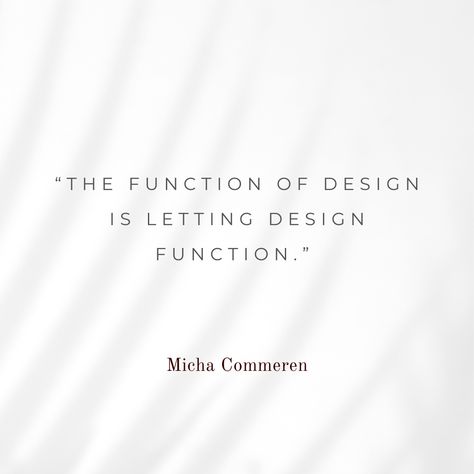 “THE FUNCTION OF DESIGN IS LETTING DESIGN FUNCTION.”

Micha Commeren